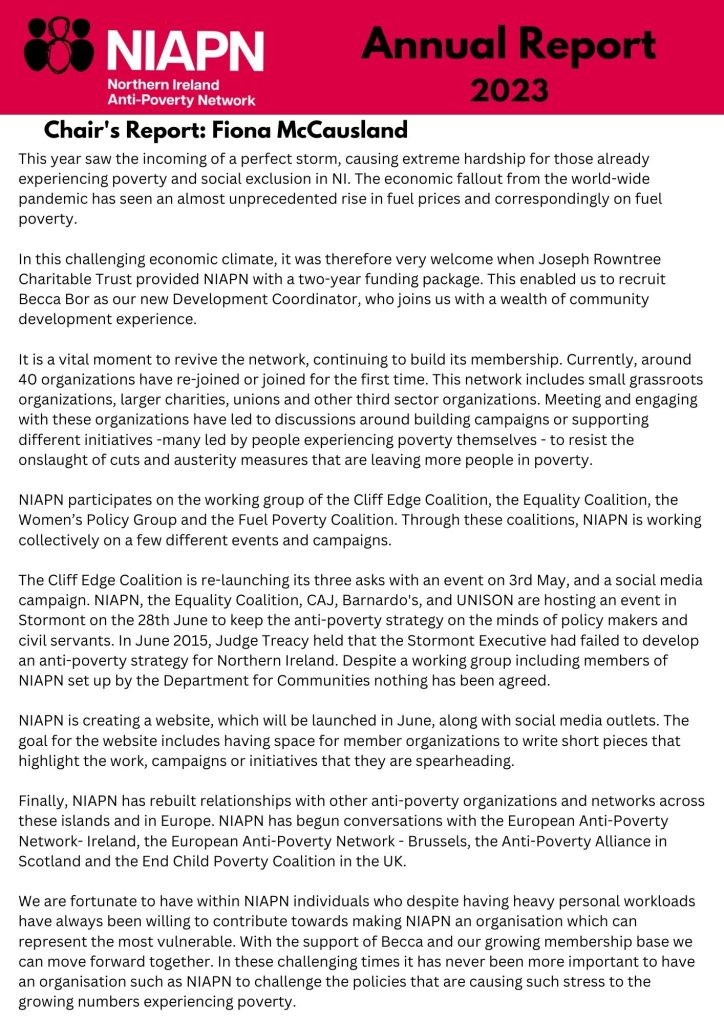 NIAPN
Northern Ireland
Anti-Poverty Network

Annual Report
2023

Chair's Report: Fiona McCausland

This year saw the incoming of a perfect storm, causing extreme hardship for those already experiencing poverty and social exclusion in NI. The economic fallout from the world-wide pandemic has seen an almost unprecedented rise in fuel prices and correspondingly on fuel poverty.

In this challenging economic climate, it was therefore very welcome when Joseph Rowntree Charitable Trust provided NIAPN with a two-year funding package. This enabled us to recruit Becca Bor as our new Development Coordinator, who joins us with a wealth of community development experience.

It is a vital moment to revive the network, continuing to build its membership. Currently, around 40 organizations have re-joined or joined for the first time. This network includes small grassroots organizations, larger charities, unions and other third sector organizations. Meeting and engaging with these organizations have led to discussions around building campaigns or supporting different initiatives -many led by people experiencing poverty themselves - to resist the onslaught of cuts and austerity measures that are leaving more people in poverty.

NIAPN participates on the working group of the Cliff Edge Coalition, the Equality Coalition, the Women's Policy Group and the Fuel Poverty Coalition. Through these coalitions, NIAPN is working collectively on a few different events and campaigns.

The Cliff Edge Coalition is re-launching its three asks with an event on 3rd May, and a social media campaign. NIAPN, the Equality Coalition, CAJ, Barnardo's, and UNISON are hosting an event in Stormont on the 28th June to keep the anti-poverty strategy on the minds of policy makers and civil servants. In June 2015, Judge Treacy held that the Stormont Executive had failed to develop an anti-poverty strategy for Northern Ireland. Despite a working group including members of NIAPN set up by the Department for Communities nothing has been agreed.

NIAPN is creating a website, which will be launched in June, along with social media outlets. The goal for the website includes having space for member organizations to write short pieces that highlight the work, campaigns or initiatives that they are spearheading.

Finally, NIAPN has rebuilt relationships with other anti-poverty organizations and networks across these islands and in Europe. NIAPN has begun conversations with the European Anti-Poverty Network- Ireland, the European Anti-Poverty Network - Brussels, the Anti-Poverty Alliance in Scotland and the End Child Poverty Coalition in the UK.

We are fortunate to have within NIAPN individuals who despite having heavy personal workloads have always been willing to contribute towards making NIAPN an organisation which can represent the most vulnerable. With the support of Becca and our growing membership base we can move forward together. In these challenging times it has never been more important to have an organisation such as NIAPN to challenge the policies that are causing such stress to the growing numbers experiencing poverty.